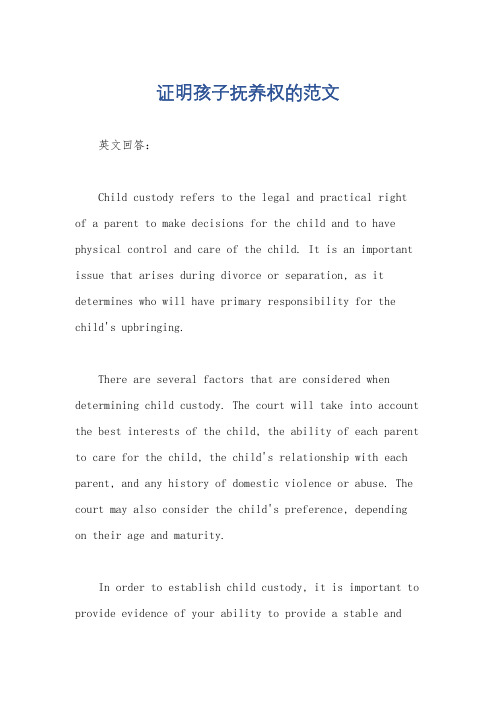 证明孩子抚养权的范文

英文回答：

Child custody refers to the legal and practical right of a parent to make decisions for the child and to have physical control and care of the child. It is an important issue that arises during divorce or separation, as it determines who will have primary responsibility for the child's upbringing.

There are several factors that are considered when determining child custody. The court will take into account the best interests of the child, the ability of each parent to care for the child, the child's relationship with each parent, and any history of domestic violence or abuse. The court may also consider the child's preference, depending on their age and maturity.

In order to establish child custody, it is important to provide evidence of your ability to provide a stable and